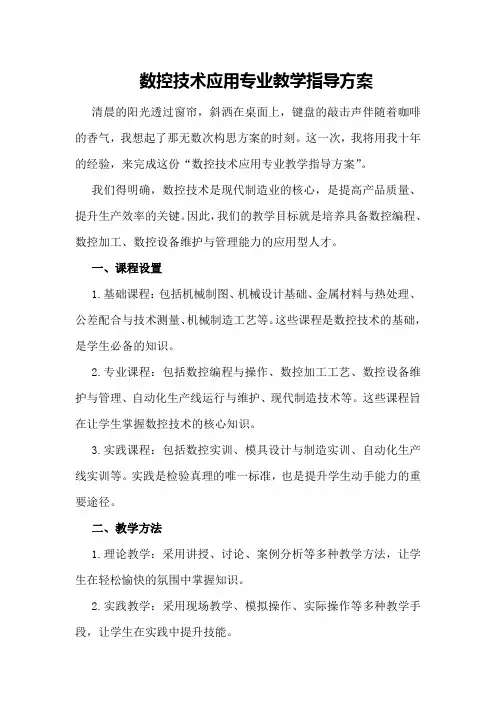 数控技术应用专业教学指导方案

清晨的阳光透过窗帘，斜洒在桌面上，键盘的敲击声伴随着咖啡的香气，我想起了那无数次构思方案的时刻。这一次，我将用我十年的经验，来完成这份“数控技术应用专业教学指导方案”。

我们得明确，数控技术是现代制造业的核心，是提高产品质量、提升生产效率的关键。因此，我们的教学目标就是培养具备数控编程、数控加工、数控设备维护与管理能力的应用型人才。

一、课程设置

1.基础课程：包括机械制图、机械设计基础、金属材料与热处理、公差配合与技术测量、机械制造工艺等。这些课程是数控技术的基础，是学生必备的知识。

2.专业课程：包括数控编程与操作、数控加工工艺、数控设备维护与管理、自动化生产线运行与维护、现代制造技术等。这些课程旨在让学生掌握数控技术的核心知识。

3.实践课程：包括数控实训、模具设计与制造实训、自动化生产线实训等。实践是检验真理的唯一标准，也是提升学生动手能力的重要途径。

二、教学方法

1.理论教学：采用讲授、讨论、案例分析等多种教学方法，让学生在轻松愉快的氛围中掌握知识。

2.实践教学：采用现场教学、模拟操作、实际操作等多种教学手段，让学生在实践中提升技能。